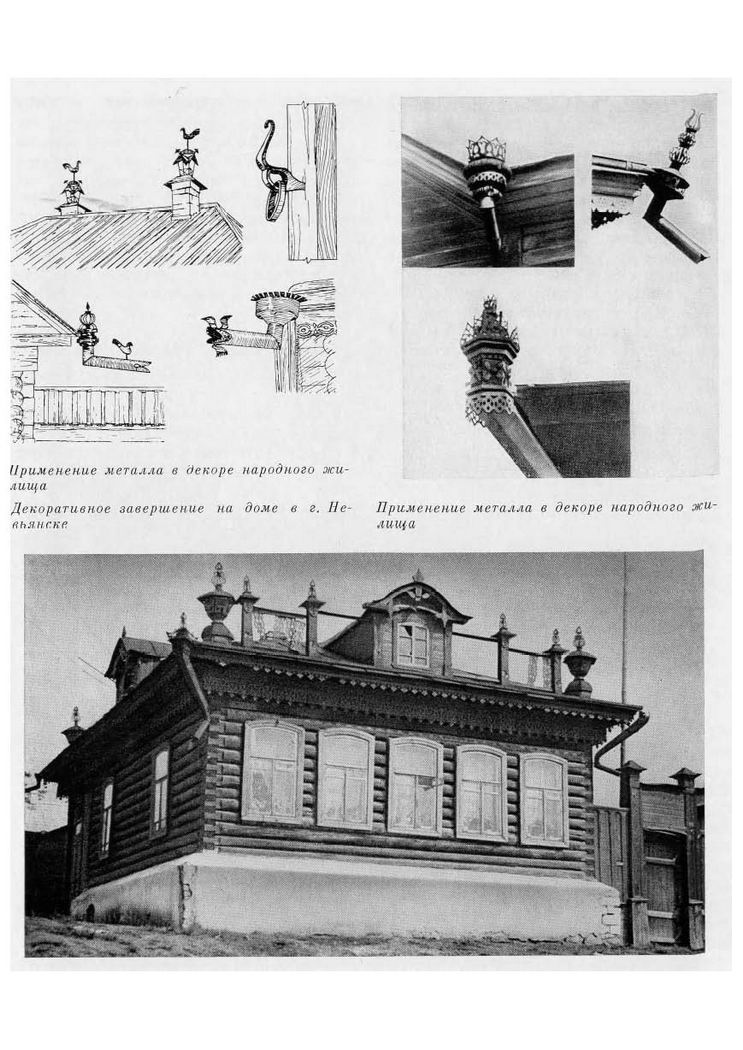 Применение металла в декоре народного жилища

Декоративное завершение на доме в г. Невьянске

Применение металла в декоре народного жилища